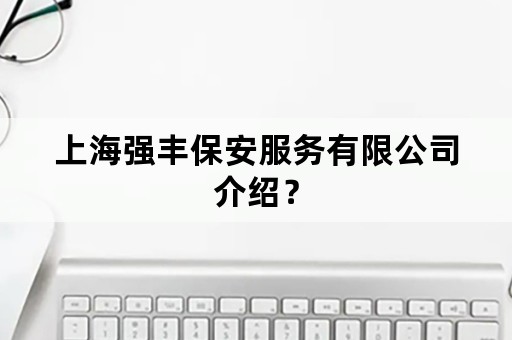 上海强丰保安服务有限公司介绍？